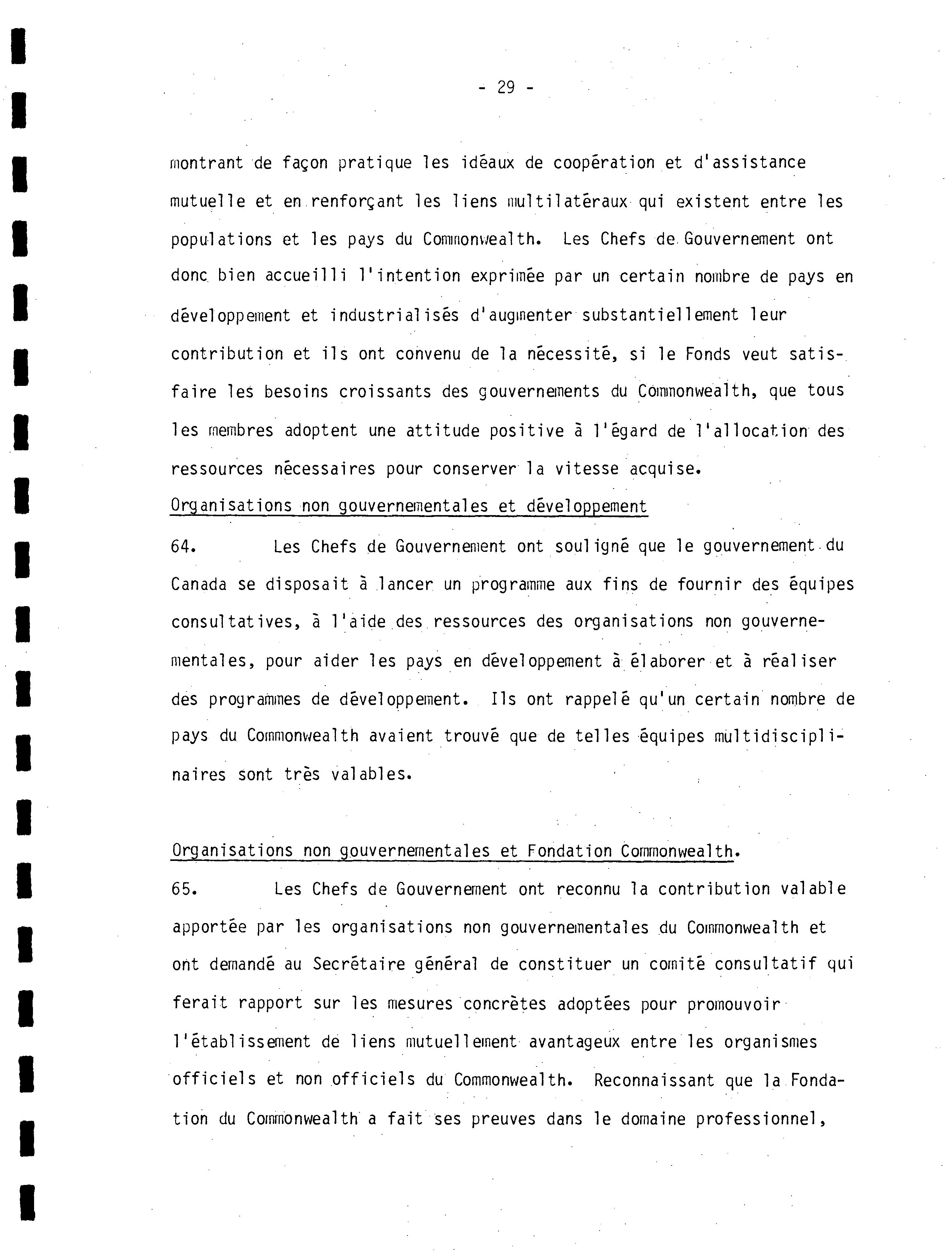 - 29 -

montrant de façon pratique les idéaux de coopération et d'assistance mutuelle et en renforçant les liens multilatéraux qui existent entre les populations et les pays du Commonwealth. Les Chefs de Gouvernement ont donc bien accueilli l'intention exprimée par un certain nombre de pays en développement et industrialisés d'augmenter substantiellement leur contribution et ils ont convenu de la nécessité, si le Fonds veut satisfaire les besoins croissants des gouvernements du Commonwealth, que tous les membres adoptent une attitude positive à l'égard de l'allocation des ressources nécessaires pour conserver la vitesse acquise.

Organisations non gouvernementales et développement

64. Les Chefs de Gouvernement ont souligné que le gouvernement du Canada se disposait à lancer un programme aux fins de fournir des équipes consultatives, à l'aide des ressources des organisations non gouvernementales, pour aider les pays en développement à élaborer et à réaliser des programmes de développement. Ils ont rappelé qu'un certain nombre de pays du Commonwealth avaient trouvé que de telles équipes multidisciplinaires sont très valables.

Organisations non gouvernementales et Fondation Commonwealth.

65. Les Chefs de Gouvernement ont reconnu la contribution valable apportée par les organisations non gouvernementales du Commonwealth et ont demandé au Secrétaire général de constituer un comité consultatif qui ferait rapport sur les mesures concrètes adoptées pour promouvoir l'établissement de liens mutuellement avantageux entre les organismes officiels et non officiels du Commonwealth. Reconnaissant que la Fondation du Commonwealth a fait ses preuves dans le domaine professionnel,